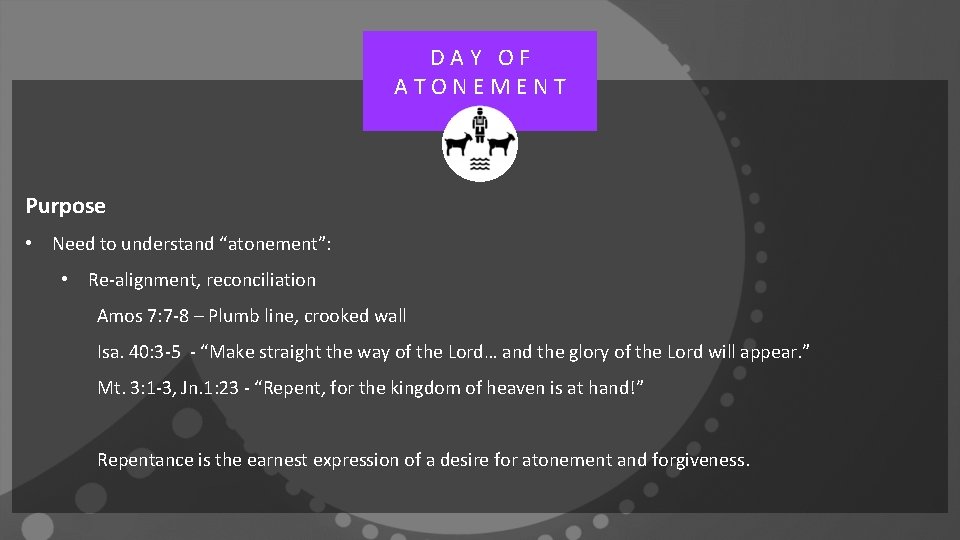 DAY OF ATONEMENT

Purpose

• Need to understand "atonement":

• Re-alignment, reconciliation

Amos 7:7-8 – Plumb line, crooked wall

Isa. 40:3-5 - "Make straight the way of the Lord… and the glory of the Lord will appear."

Mt. 3:1-3, Jn.1:23 - "Repent, for the kingdom of heaven is at hand!"

Repentance is the earnest expression of a desire for atonement and forgiveness.